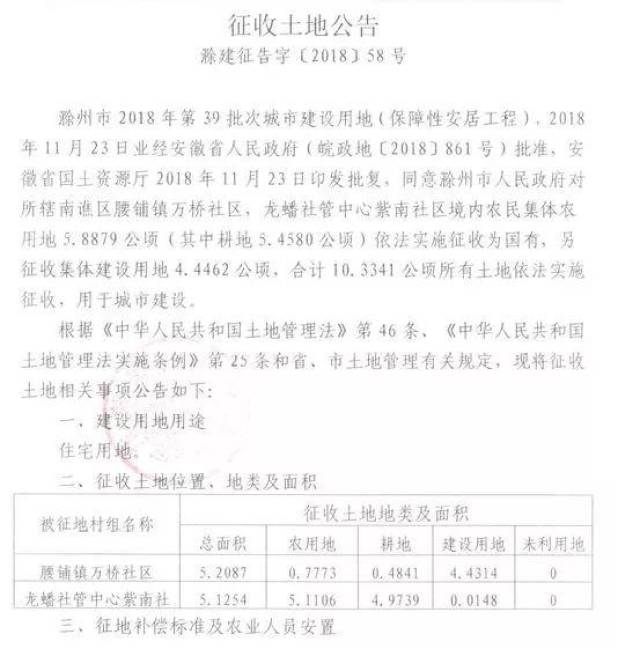 征收土地公告
滁建征告字〔2018〕58号

滁州市2018年第39批次城市建设用地（保障性安居工程），2018年11月23日业经安徽省人民政府（皖政地〔2018〕861号）批准，安徽省国土资源厅2018年11月23日印发批复，同意滁州市人民政府对所辖南谯区腰铺镇万桥社区，龙蟠社管中心紫南社区境内农民集体农用地5.8879公顷（其中耕地5.4580公顷）依法实施征收为国有，另征收集体建设用地4.4462公顷，合计10.3341公顷所有土地依法实施征收，用于城市建设。

根据《中华人民共和国土地管理法》第46条、《中华人民共和国土地管理法实施条例》第25条和省、市土地管理有关规定，现将征收土地相关事项公告如下：

一、建设用地用途

住宅用地。

二、征收土地位置、地类及面积

| 被征地村组名称 | 征收土地地类及面积 | | | | |
|---|---|---|---|---|---|
| | 总面积 | 农用地 | 耕地 | 建设用地 | 未利用地 |
| 腰铺镇万桥社区 | 5.2087 | 0.7773 | 0.4841 | 4.4314 | 0 |
| 龙蟠社管中心紫南社 | 5.1254 | 5.1106 | 4.9739 | 0.0148 | 0 |

三、征地补偿标准及农业人员安置